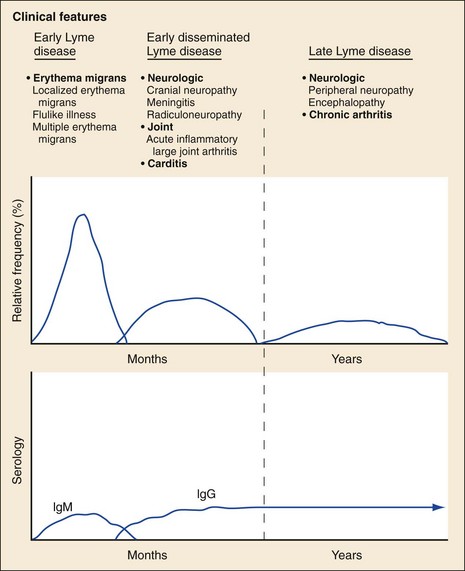 Clinical features

Early Lyme disease

• Erythema migrans
Localized erythema migrans
Flulike illness
Multiple erythema migrans

Early disseminated Lyme disease

• Neurologic
Cranial neuropathy
Meningitis
Radiculoneuropathy
• Joint
Acute inflammatory large joint arthritis
• Carditis

Late Lyme disease

• Neurologic
Peripheral neuropathy
Encephalopathy
• Chronic arthritis

Relative frequency (%)

Months

Years

Serology

IgM

IgG

Months

Years